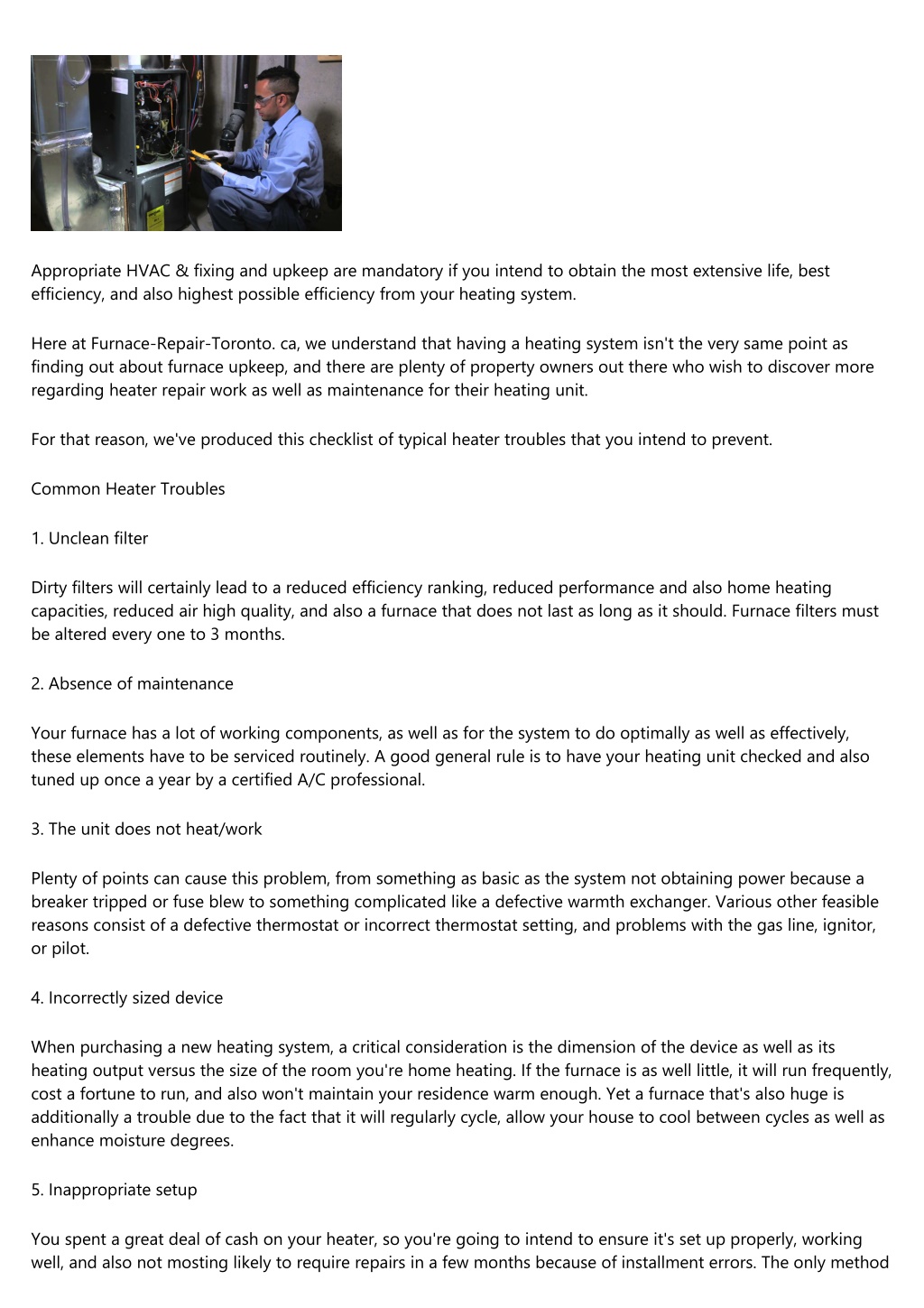 Appropriate HVAC & fixing and upkeep are mandatory if you intend to obtain the most extensive life, best efficiency, and also highest possible efficiency from your heating system.

Here at Furnace-Repair-Toronto. ca, we understand that having a heating system isn't the very same point as finding out about furnace upkeep, and there are plenty of property owners out there who wish to discover more regarding heater repair work as well as maintenance for their heating unit.

For that reason, we've produced this checklist of typical heater troubles that you intend to prevent.

Common Heater Troubles

1. Unclean filter

Dirty filters will certainly lead to a reduced efficiency ranking, reduced performance and also home heating capacities, reduced air high quality, and also a furnace that does not last as long as it should. Furnace filters must be altered every one to 3 months.

2. Absence of maintenance

Your furnace has a lot of working components, as well as for the system to do optimally as well as effectively, these elements have to be serviced routinely. A good general rule is to have your heating unit checked and also tuned up once a year by a certified A/C professional.

3. The unit does not heat/work

Plenty of points can cause this problem, from something as basic as the system not obtaining power because a breaker tripped or fuse blew to something complicated like a defective warmth exchanger. Various other feasible reasons consist of a defective thermostat or incorrect thermostat setting, and problems with the gas line, ignitor, or pilot.

4. Incorrectly sized device

When purchasing a new heating system, a critical consideration is the dimension of the device as well as its heating output versus the size of the room you're home heating. If the furnace is as well little, it will run frequently, cost a fortune to run, and also won't maintain your residence warm enough. Yet a furnace that's also huge is additionally a trouble due to the fact that it will regularly cycle, allow your house to cool between cycles as well as enhance moisture degrees.

5. Inappropriate setup

You spent a great deal of cash on your heater, so you're going to intend to ensure it's set up properly, working well, and also not mosting likely to require repairs in a few months because of installment errors. The only method